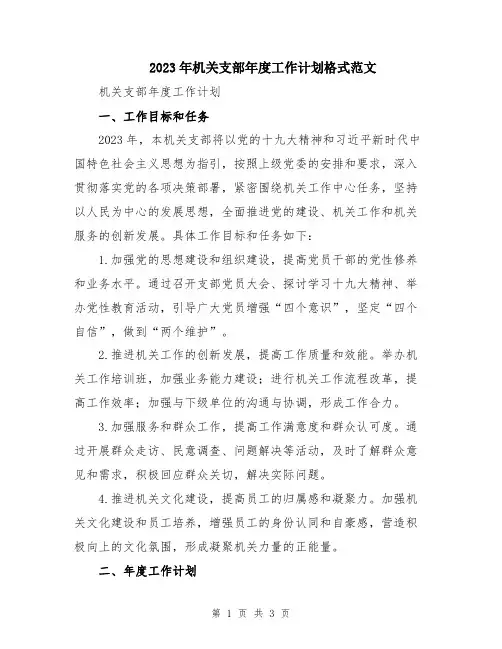 2023年机关支部年度工作计划格式范文

机关支部年度工作计划

一、工作目标和任务

2023年，本机关支部将以党的十九大精神和习近平新时代中国特色社会主义思想为指引，按照上级党委的安排和要求，深入贯彻落实党的各项决策部署，紧密围绕机关工作中心任务，坚持以人民为中心的发展思想，全面推进党的建设、机关工作和机关服务的创新发展。具体工作目标和任务如下：

1.加强党的思想建设和组织建设，提高党员干部的党性修养和业务水平。通过召开支部党员大会、探讨学习十九大精神、举办党性教育活动，引导广大党员增强“四个意识”，坚定“四个自信”，做到“两个维护”。

2.推进机关工作的创新发展，提高工作质量和效能。举办机关工作培训班，加强业务能力建设；进行机关工作流程改革，提高工作效率；加强与下级单位的沟通与协调，形成工作合力。

3.加强服务和群众工作，提高工作满意度和群众认可度。通过开展群众走访、民意调查、问题解决等活动，及时了解群众意见和需求，积极回应群众关切，解决实际问题。

4.推进机关文化建设，提高员工的归属感和凝聚力。加强机关文化建设和员工培养，增强员工的身份认同和自豪感，营造积极向上的文化氛围，形成凝聚机关力量的正能量。

二、年度工作计划

第 1 页 共 3 页